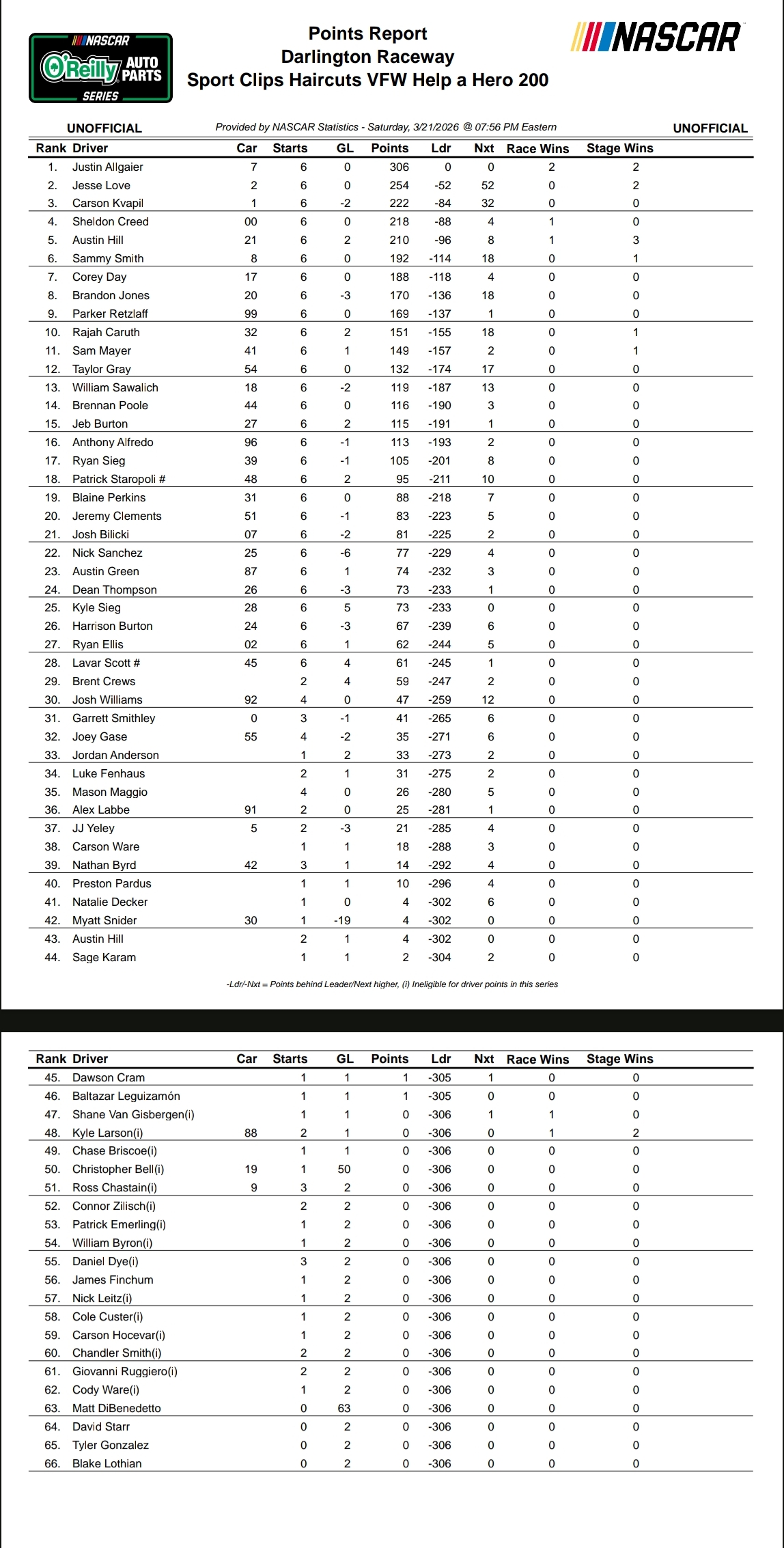 NASCAR O'Reilly AUTO PARTS SERIES

Points Report
Darlington Raceway
Sport Clips Haircuts VFW Help a Hero 200

NASCAR

UNOFFICIAL Provided by NASCAR Statistics - Saturday, 3/21/2026 @ 07:56 PM Eastern UNOFFICIAL

| Rank | Driver | Car | Starts | GL | Points | Ldr | Nxt | Race Wins | Stage Wins |
|---|---|---|---|---|---|---|---|---|---|
| 1. | Justin Allgaier | 7 | 6 | 0 | 306 | 0 | 0 | 2 | 2 |
| 2. | Jesse Love | 2 | 6 | 0 | 254 | -52 | 52 | 0 | 2 |
| 3. | Carson Kvapil | 1 | 6 | -2 | 222 | -84 | 32 | 0 | 0 |
| 4. | Sheldon Creed | 00 | 6 | 0 | 218 | -88 | 4 | 1 | 0 |
| 5. | Austin Hill | 21 | 6 | 2 | 210 | -96 | 8 | 1 | 3 |
| 6. | Sammy Smith | 8 | 6 | 0 | 192 | -114 | 18 | 0 | 1 |
| 7. | Corey Day | 17 | 6 | 0 | 188 | -118 | 4 | 0 | 0 |
| 8. | Brandon Jones | 20 | 6 | -3 | 170 | -136 | 18 | 0 | 0 |
| 9. | Parker Retzlaff | 99 | 6 | 0 | 169 | -137 | 1 | 0 | 0 |
| 10. | Rajah Caruth | 32 | 6 | 2 | 151 | -155 | 18 | 0 | 1 |
| 11. | Sam Mayer | 41 | 6 | 1 | 149 | -157 | 2 | 0 | 1 |
| 12. | Taylor Gray | 54 | 6 | 0 | 132 | -174 | 17 | 0 | 0 |
| 13. | William Sawalich | 18 | 6 | -2 | 119 | -187 | 13 | 0 | 0 |
| 14. | Brennan Poole | 44 | 6 | 0 | 116 | -190 | 3 | 0 | 0 |
| 15. | Jeb Burton | 27 | 6 | 2 | 115 | -191 | 1 | 0 | 0 |
| 16. | Anthony Alfredo | 96 | 6 | -1 | 113 | -193 | 2 | 0 | 0 |
| 17. | Ryan Sieg | 39 | 6 | -1 | 105 | -201 | 8 | 0 | 0 |
| 18. | Patrick Staropoli # | 48 | 6 | 2 | 95 | -211 | 10 | 0 | 0 |
| 19. | Blaine Perkins | 31 | 6 | 0 | 88 | -218 | 7 | 0 | 0 |
| 20. | Jeremy Clements | 51 | 6 | -1 | 83 | -223 | 5 | 0 | 0 |
| 21. | Josh Bilicki | 07 | 6 | -2 | 81 | -225 | 2 | 0 | 0 |
| 22. | Nick Sanchez | 25 | 6 | -6 | 77 | -229 | 4 | 0 | 0 |
| 23. | Austin Green | 87 | 6 | 1 | 74 | -232 | 3 | 0 | 0 |
| 24. | Dean Thompson | 26 | 6 | -3 | 73 | -233 | 1 | 0 | 0 |
| 25. | Kyle Sieg | 28 | 6 | 5 | 73 | -233 | 0 | 0 | 0 |
| 26. | Harrison Burton | 24 | 6 | -3 | 67 | -239 | 6 | 0 | 0 |
| 27. | Ryan Ellis | 02 | 6 | 1 | 62 | -244 | 5 | 0 | 0 |
| 28. | Lavar Scott # | 45 | 6 | 4 | 61 | -245 | 1 | 0 | 0 |
| 29. | Brent Crews | | 2 | 4 | 59 | -247 | 2 | 0 | 0 |
| 30. | Josh Williams | 92 | 4 | 0 | 47 | -259 | 12 | 0 | 0 |
| 31. | Garrett Smithley | 0 | 3 | -1 | 41 | -265 | 6 | 0 | 0 |
| 32. | Joey Gase | 55 | 4 | -2 | 35 | -271 | 6 | 0 | 0 |
| 33. | Jordan Anderson | | 1 | 2 | 33 | -273 | 2 | 0 | 0 |
| 34. | Luke Fenhaus | | 2 | 1 | 31 | -275 | 2 | 0 | 0 |
| 35. | Mason Maggio | | 4 | 0 | 26 | -280 | 5 | 0 | 0 |
| 36. | Alex Labbe | 91 | 2 | 0 | 25 | -281 | 1 | 0 | 0 |
| 37. | JJ Yeley | 5 | 2 | -3 | 21 | -285 | 4 | 0 | 0 |
| 38. | Carson Ware | | 1 | 1 | 18 | -288 | 3 | 0 | 0 |
| 39. | Nathan Byrd | 42 | 3 | 1 | 14 | -292 | 4 | 0 | 0 |
| 40. | Preston Pardus | | 1 | 1 | 10 | -296 | 4 | 0 | 0 |
| 41. | Natalie Decker | | 1 | 0 | 4 | -302 | 6 | 0 | 0 |
| 42. | Myatt Snider | 30 | 1 | -19 | 4 | -302 | 0 | 0 | 0 |
| 43. | Austin Hill | | 2 | 1 | 4 | -302 | 0 | 0 | 0 |
| 44. | Sage Karam | | 1 | 1 | 2 | -304 | 2 | 0 | 0 |

-Ldr/-Nxt = Points behind Leader/Next higher, (i) Ineligible for driver points in this series

| Rank | Driver | Car | Starts | GL | Points | Ldr | Nxt | Race Wins | Stage Wins |
|---|---|---|---|---|---|---|---|---|---|
| 45. | Dawson Cram | | 1 | 1 | 1 | -305 | 1 | 0 | 0 |
| 46. | Baltazar Leguizamón | | 1 | 1 | 1 | -305 | 0 | 0 | 0 |
| 47. | Shane Van Gisbergen(i) | | 1 | 1 | 0 | -306 | 1 | 1 | 0 |
| 48. | Kyle Larson(i) | 88 | 2 | 1 | 0 | -306 | 0 | 1 | 2 |
| 49. | Chase Briscoe(i) | | 1 | 1 | 0 | -306 | 0 | 0 | 0 |
| 50. | Christopher Bell(i) | 19 | 1 | 50 | 0 | -306 | 0 | 0 | 0 |
| 51. | Ross Chastain(i) | 9 | 3 | 2 | 0 | -306 | 0 | 0 | 0 |
| 52. | Connor Zilisch(i) | | 2 | 2 | 0 | -306 | 0 | 0 | 0 |
| 53. | Patrick Emerling(i) | | 1 | 2 | 0 | -306 | 0 | 0 | 0 |
| 54. | William Byron(i) | | 1 | 2 | 0 | -306 | 0 | 0 | 0 |
| 55. | Daniel Dye(i) | | 3 | 2 | 0 | -306 | 0 | 0 | 0 |
| 56. | James Finchum | | 1 | 2 | 0 | -306 | 0 | 0 | 0 |
| 57. | Nick Leitz(i) | | 1 | 2 | 0 | -306 | 0 | 0 | 0 |
| 58. | Cole Custer(i) | | 1 | 2 | 0 | -306 | 0 | 0 | 0 |
| 59. | Carson Hocevar(i) | | 1 | 2 | 0 | -306 | 0 | 0 | 0 |
| 60. | Chandler Smith(i) | | 2 | 2 | 0 | -306 | 0 | 0 | 0 |
| 61. | Giovanni Ruggiero(i) | | 2 | 2 | 0 | -306 | 0 | 0 | 0 |
| 62. | Cody Ware(i) | | 1 | 2 | 0 | -306 | 0 | 0 | 0 |
| 63. | Matt DiBenedetto | | 0 | 63 | 0 | -306 | 0 | 0 | 0 |
| 64. | David Starr | | 0 | 2 | 0 | -306 | 0 | 0 | 0 |
| 65. | Tyler Gonzalez | | 0 | 2 | 0 | -306 | 0 | 0 | 0 |
| 66. | Blake Lothian | | 0 | 2 | 0 | -306 | 0 | 0 | 0 |